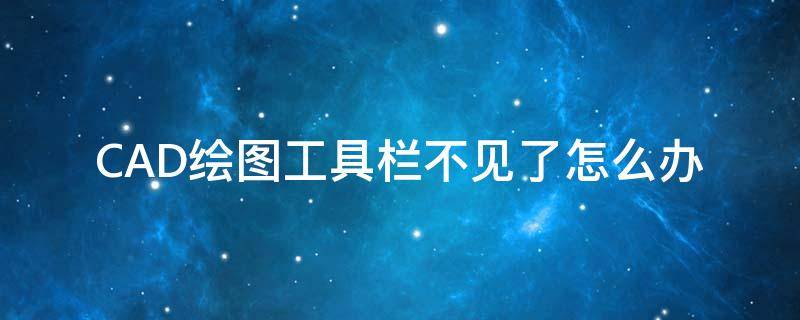 CAD绘图工具栏不见了怎么办